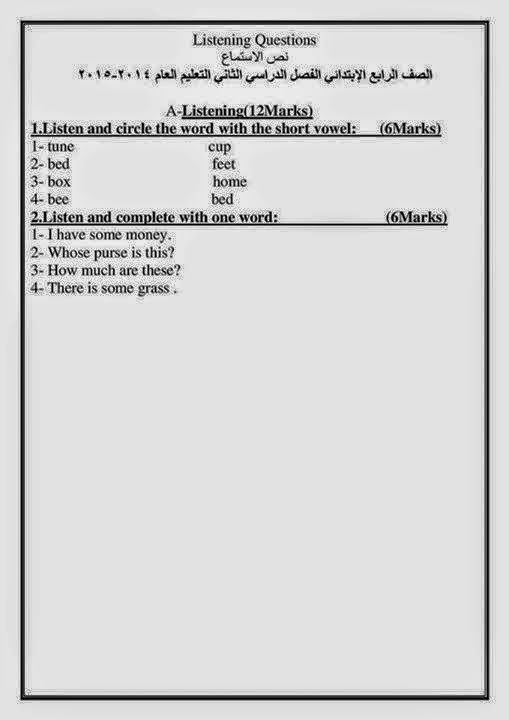 Listening Questions
نص الاستماع
الصف الرابع الإبتدائي الفصل الدراسي الثاني التعليم العام ٢٠١٤-٢٠١٥

A-Listening(12Marks)
1.Listen and circle the word with the short vowel: (6Marks)
1- tune cup
2- bed feet
3- box home
4- bee bed
2.Listen and complete with one word: (6Marks)
1- I have some money.
2- Whose purse is this?
3- How much are these?
4- There is some grass .